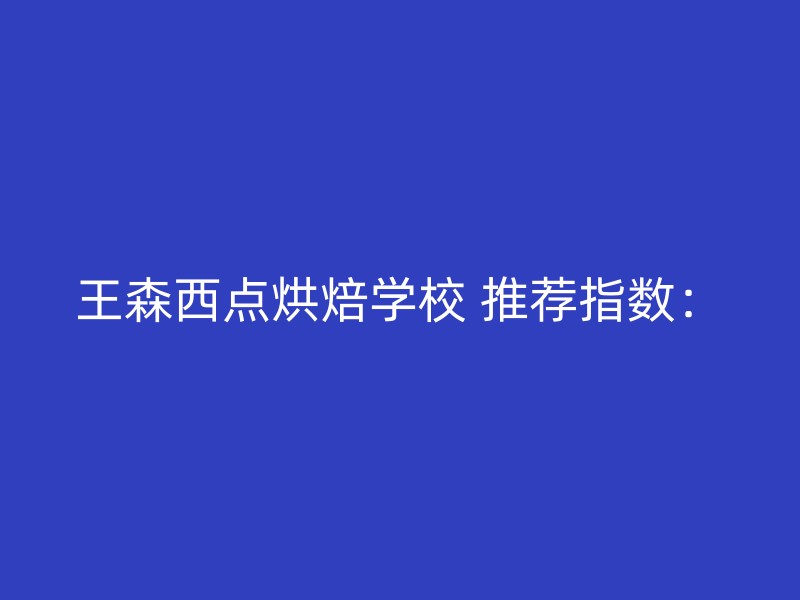 王森西点烘焙学校 推荐指数：